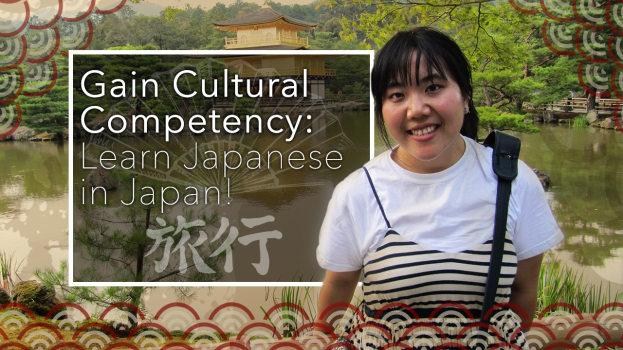 Gain Cultural Competency: Learn Japanese in Japan!

旅行